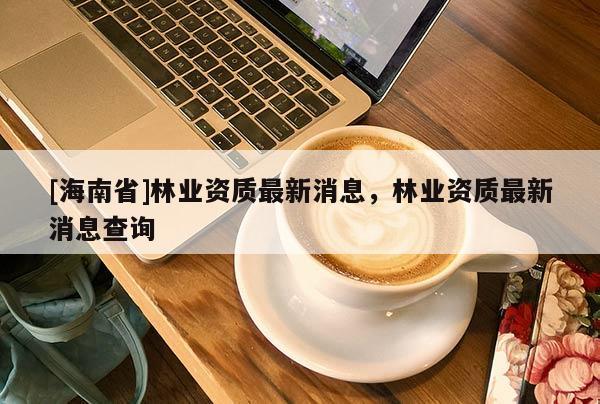 [海南省]林业资质最新消息，林业资质最新消息查询